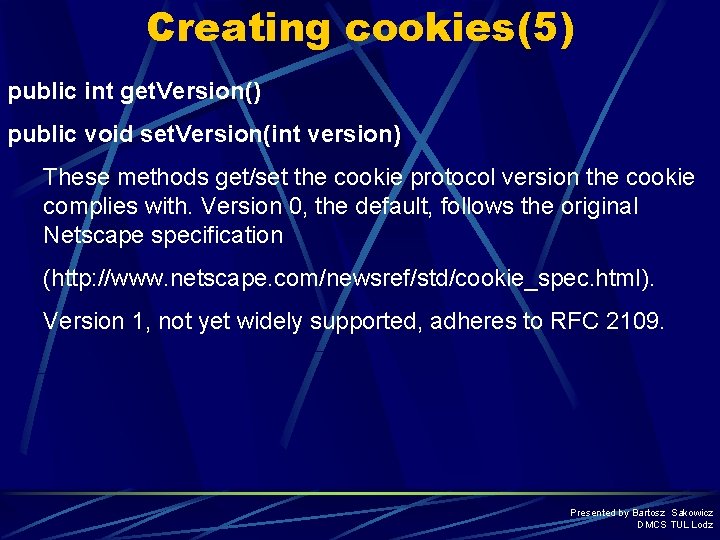 Creating cookies(5)

public int getVersion()

public void setVersion(int version)

These methods get/set the cookie protocol version the cookie complies with. Version 0, the default, follows the original Netscape specification

(http://www.netscape.com/newsref/std/cookie_spec.html).

Version 1, not yet widely supported, adheres to RFC 2109.

Presented by Bartosz Sakowicz
DMCS TUL Lodz